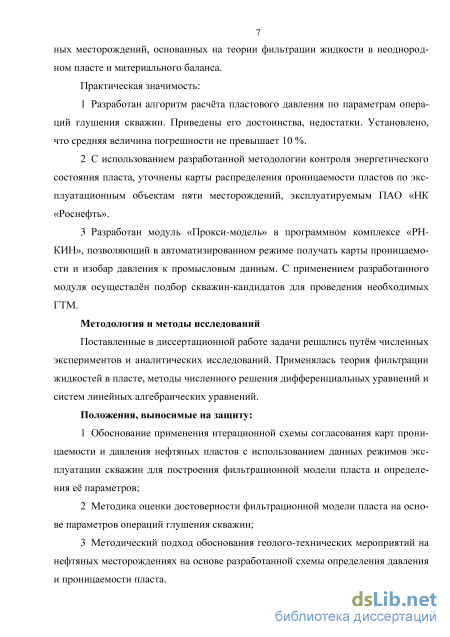 7

ных месторождений, основанных на теории фильтрации жидкости в неоднородном пласте и материального баланса.

Практическая значимость:

1 Разработан алгоритм расчёта пластового давления по параметрам операций глушения скважин. Приведены его достоинства, недостатки. Установлено, что средняя величина погрешности не превышает 10 %.

2 С использованием разработанной методологии контроля энергетического состояния пласта, уточнены карты распределения проницаемости пластов по эксплуатационным объектам пяти месторождений, эксплуатируемым ПАО «НК «Роснефть».

3 Разработан модуль «Прокси-модель» в программном комплексе «РН-КИН», позволяющий в автоматизированном режиме получать карты проницаемости и изобар давления к промысловым данным. С применением разработанного модуля осуществлён подбор скважин-кандидатов для проведения необходимых ГТМ.

Методология и методы исследований

Поставленные в диссертационной работе задачи решались путём численных экспериментов и аналитических исследований. Применялась теория фильтрации жидкостей в пласте, методы численного решения дифференциальных уравнений и систем линейных алгебраических уравнений.

Положения, выносимые на защиту:

1 Обоснование применения итерационной схемы согласования карт проницаемости и давления нефтяных пластов с использованием данных режимов эксплуатации скважин для построения фильтрационной модели пласта и определения её параметров;

2 Методика оценки достоверности фильтрационной модели пласта на основе параметров операций глушения скважин;

3 Методический подход обоснования геолого-технических мероприятий на нефтяных месторождениях на основе разработанной схемы определения давления и проницаемости пласта.

dsLib.net
библиотека диссертаций